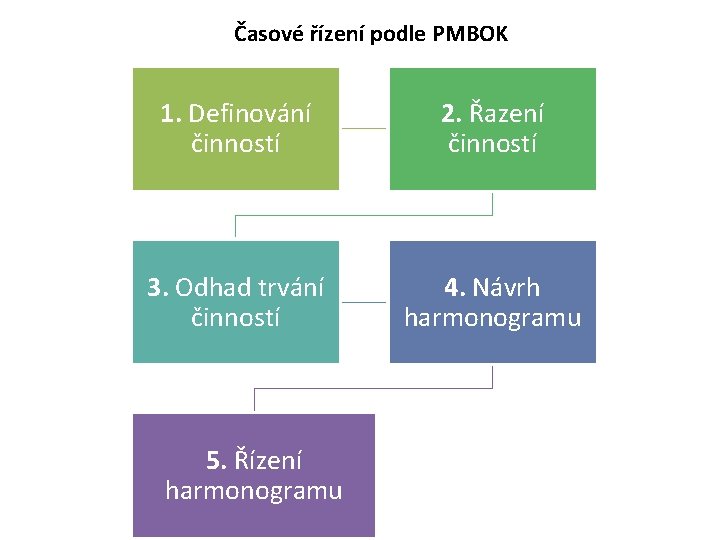 Časové řízení podle PMBOK

1. Definování činností

2. Řazení činností

3. Odhad trvání činností

4. Návrh harmonogramu

5. Řízení harmonogramu